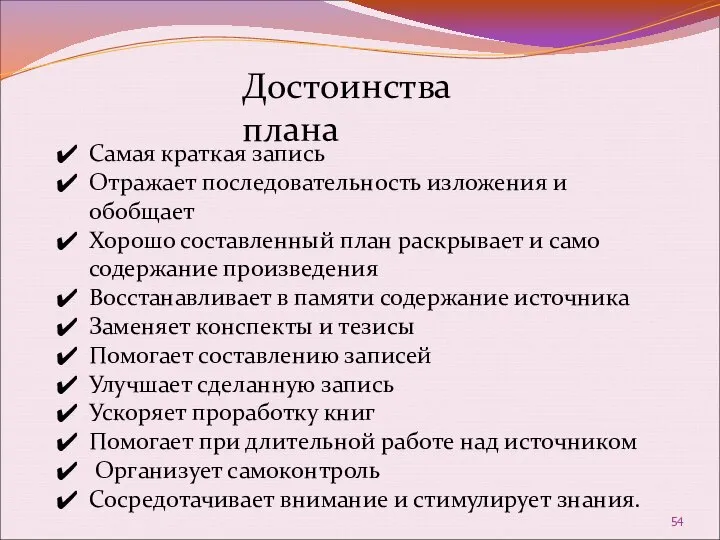 Достоинства плана

✔ Самая краткая запись
✔ Отражает последовательность изложения и обобщает
✔ Хорошо составленный план раскрывает и само содержание произведения
✔ Восстанавливает в памяти содержание источника
✔ Заменяет конспекты и тезисы
✔ Помогает составлению записей
✔ Улучшает сделанную запись
✔ Ускоряет проработку книг
✔ Помогает при длительной работе над источником
✔ Организует самоконтроль
✔ Сосредотачивает внимание и стимулирует знания.

54